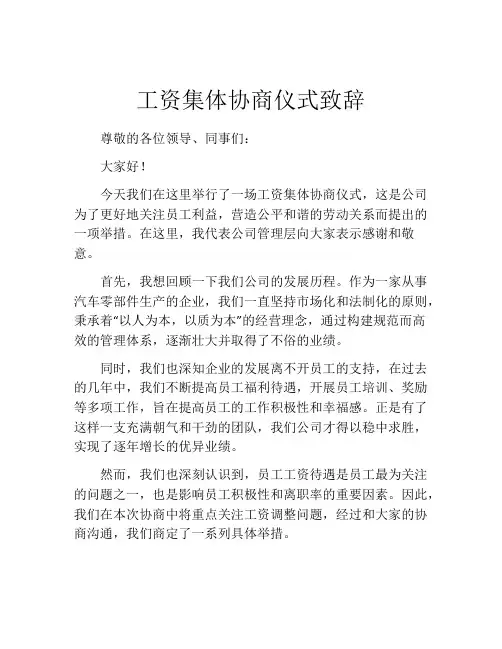 工资集体协商仪式致辞

尊敬的各位领导、同事们：

大家好！

今天我们在这里举行了一场工资集体协商仪式，这是公司为了更好地关注员工利益，营造公平和谐的劳动关系而提出的一项举措。在这里，我代表公司管理层向大家表示感谢和敬意。

首先，我想回顾一下我们公司的发展历程。作为一家从事汽车零部件生产的企业，我们一直坚持市场化和法制化的原则，秉承着“以人为本，以质为本”的经营理念，通过构建规范而高效的管理体系，逐渐壮大并取得了不俗的业绩。

同时，我们也深知企业的发展离不开员工的支持，在过去的几年中，我们不断提高员工福利待遇，开展员工培训、奖励等多项工作，旨在提高员工的工作积极性和幸福感。正是有了这样一支充满朝气和干劲的团队，我们公司才得以稳中求胜，实现了逐年增长的优异业绩。

然而，我们也深刻认识到，员工工资待遇是员工最为关注的问题之一，也是影响员工积极性和离职率的重要因素。因此，我们在本次协商中将重点关注工资调整问题，经过和大家的协商沟通，我们商定了一系列具体举措。